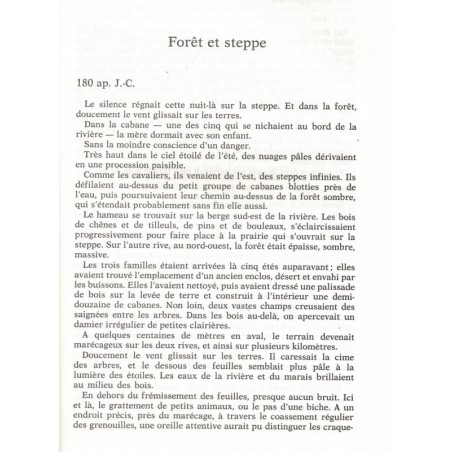 Forêt et steppe

180 ap. J.-C.

Le silence régnait cette nuit-là sur la steppe. Et dans la forêt, doucement le vent glissait sur les terres.

Dans la cabane — une des cinq qui se nichaient au bord de la rivière — la mère dormait avec son enfant.

Sans la moindre conscience d'un danger.

Très haut dans le ciel étoilé de l'été, des nuages pâles dérivaient en une procession paisible.

Comme les cavaliers, ils venaient de l'est, des steppes infinies. Ils défilaient au-dessus du petit groupe de cabanes blotties près de l'eau, puis poursuivaient leur chemin au-dessus de la forêt sombre, qui s'étendait probablement sans fin elle aussi.

Le hameau se trouvait sur la berge sud-est de la rivière. Les bois de chênes et de tilleuls, de pins et de bouleaux, s'éclaircissaient progressivement pour faire place à la prairie qui s'ouvrait sur la steppe. Sur l'autre rive, au nord-ouest, la forêt était épaisse, sombre, massive.

Les trois familles étaient arrivées là cinq étés auparavant ; elles avaient trouvé l'emplacement d'un ancien enclos, désert et envahi par les buissons. Elles l'avaient nettoyé, puis avaient dressé une palissade de bois sur la levée de terre et construit à l'intérieur une demi-douzaine de cabanes. Non loin, deux vastes champs creusaient des saignées entre les arbres. Dans les bois au-delà, on apercevait un damier irrégulier de petites clairières.

A quelques centaines de mètres en aval, le terrain devenait marécageux sur les deux rives, et ainsi sur plusieurs kilomètres.

Doucement le vent glissait sur les terres. Il caressait la cime des arbres, et le dessous des feuilles semblait plus pâle à la lumière des étoiles. Les eaux de la rivière et du marais brillaient au milieu des bois.

En dehors du frémissement des feuilles, presque aucun bruit. Ici et là, le grattement de petits animaux, ou le pas d'une biche. A un endroit précis, près du marécage, à travers le coassement régulier des grenouilles, une oreille attentive aurait pu distinguer les craque-